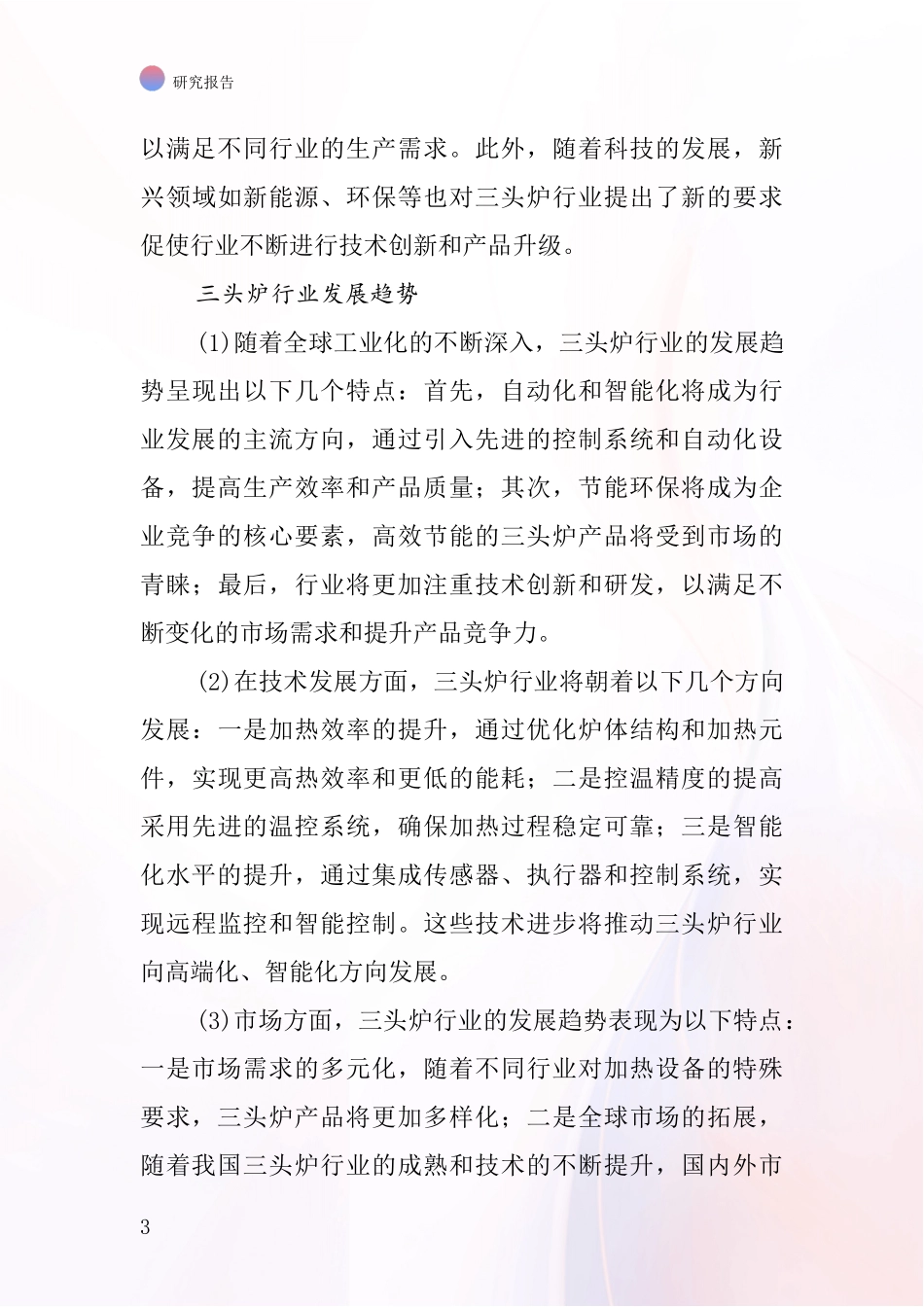 研究报告

以满足不同行业的生产需求。此外，随着科技的发展，新兴领域如新能源、环保等也对三头炉行业提出了新的要求促使行业不断进行技术创新和产品升级。

三头炉行业发展趋势

(1)随着全球工业化的不断深入，三头炉行业的发展趋势呈现出以下几个特点：首先，自动化和智能化将成为行业发展的主流方向，通过引入先进的控制系统和自动化设备，提高生产效率和产品质量；其次，节能环保将成为企业竞争的核心要素，高效节能的三头炉产品将受到市场的青睐；最后，行业将更加注重技术创新和研发，以满足不断变化的市场需求和提升产品竞争力。

(2)在技术发展方面，三头炉行业将朝着以下几个方向发展：一是加热效率的提升，通过优化炉体结构和加热元件，实现更高热效率和更低的能耗；二是控温精度的提高采用先进的温控系统，确保加热过程稳定可靠；三是智能化水平的提升，通过集成传感器、执行器和控制系统，实现远程监控和智能控制。这些技术进步将推动三头炉行业向高端化、智能化方向发展。

(3)市场方面，三头炉行业的发展趋势表现为以下特点：一是市场需求的多元化，随着不同行业对加热设备的特殊要求，三头炉产品将更加多样化；二是全球市场的拓展，随着我国三头炉行业的成熟和技术的不断提升，国内外市

3